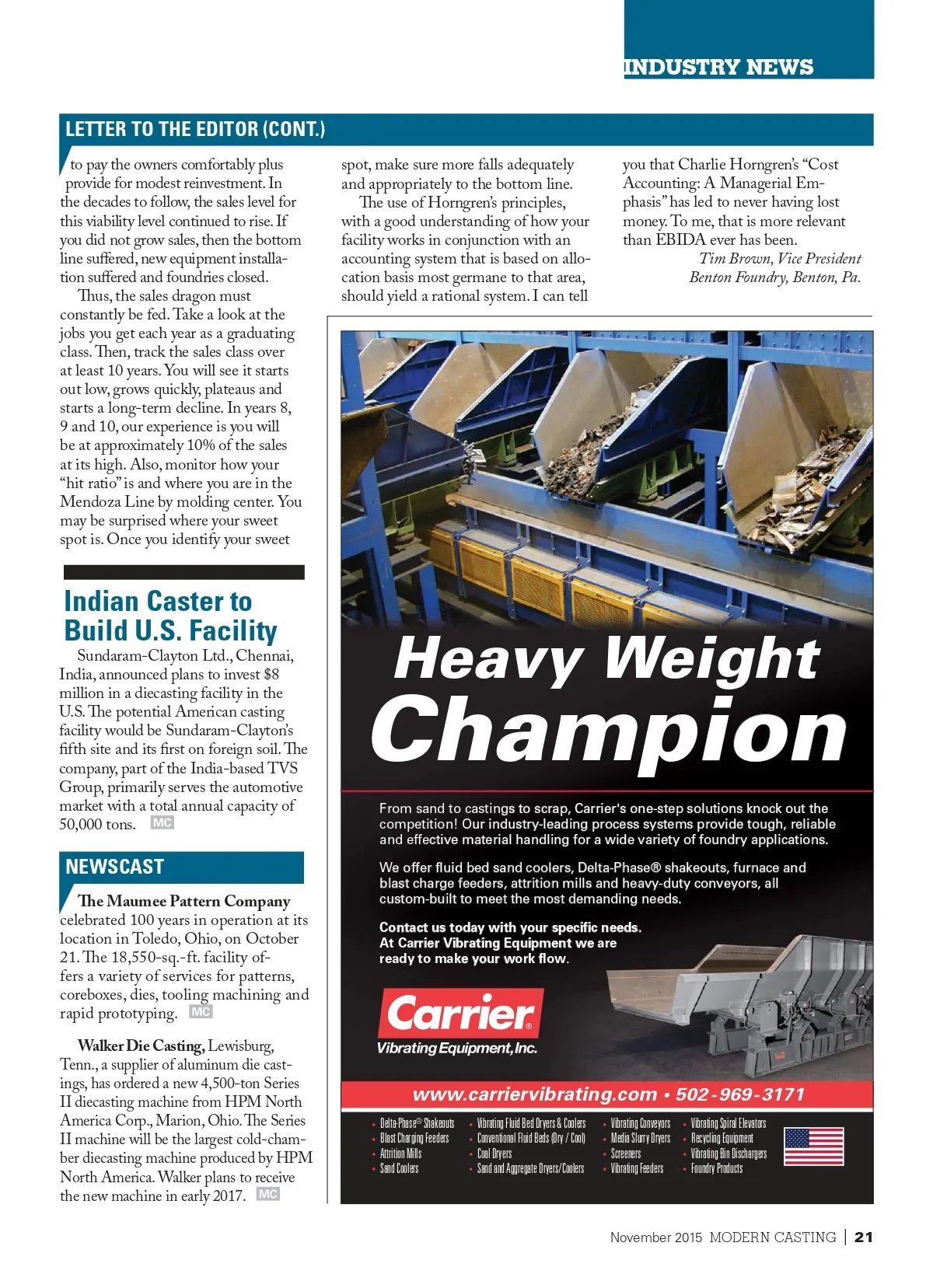 INDUSTRY NEWS

LETTER TO THE EDITOR (CONT.)

to pay the owners comfortably plus provide for modest reinvestment. In the decades to follow, the sales level for this viability level continued to rise. If you did not grow sales, then the bottom line suffered, new equipment installation suffered and foundries closed.

Thus, the sales dragon must constantly be fed. Take a look at the jobs you get each year as a graduating class. Then, track the sales class over at least 10 years. You will see it starts out low, grows quickly, plateaus and starts a long-term decline. In years 8, 9 and 10, our experience is you will be at approximately 10% of the sales at its high. Also, monitor how your "hit ratio" is and where you are in the Mendoza Line by molding center. You may be surprised where your sweet spot is. Once you identify your sweet spot, make sure more falls adequately and appropriately to the bottom line.

The use of Horngren's principles, with a good understanding of how your facility works in conjunction with an accounting system that is based on allocation basis most germane to that area, should yield a rational system. I can tell you that Charlie Horngren's "Cost Accounting: A Managerial Emphasis" has led to never having lost money. To me, that is more relevant than EBIDA ever has been.

Tim Brown, Vice President
Benton Foundry, Benton, Pa.

Indian Caster to Build U.S. Facility

Sundaram-Clayton Ltd., Chennai, India, announced plans to invest $8 million in a diecasting facility in the U.S. The potential American casting facility would be Sundaram-Clayton's fifth site and its first on foreign soil. The company, part of the India-based TVS Group, primarily serves the automotive market with a total annual capacity of 50,000 tons. MC

NEWSCAST

The Maumee Pattern Company celebrated 100 years in operation at its location in Toledo, Ohio, on October 21. The 18,550-sq.-ft. facility offers a variety of services for patterns, coreboxes, dies, tooling machining and rapid prototyping. MC

Walker Die Casting, Lewisburg, Tenn., a supplier of aluminum die castings, has ordered a new 4,500-ton Series II diecasting machine from HPM North America Corp., Marion, Ohio. The Series II machine will be the largest cold-chamber diecasting machine produced by HPM North America. Walker plans to receive the new machine in early 2017. MC

Heavy Weight Champion

From sand to castings to scrap, Carrier's one-step solutions knock out the competition! Our industry-leading process systems provide tough, reliable and effective material handling for a wide variety of foundry applications.

We offer fluid bed sand coolers, Delta-Phase® shakeouts, furnace and blast charge feeders, attrition mills and heavy-duty conveyors, all custom-built to meet the most demanding needs.

Contact us today with your specific needs. At Carrier Vibrating Equipment we are ready to make your work flow.

Carrier®
Vibrating Equipment, Inc.

www.carriervibrating.com • 502-969-3171

• Delta-Phase® Shakeouts
• Blast Charging Feeders
• Attrition Mills
• Sand Coolers
• Vibrating Fluid Bed Dryers & Coolers
• Conventional Fluid Beds (Dry / Cool)
• Coal Dryers
• Sand and Aggregate Dryers/Coolers
• Vibrating Conveyors
• Media Slurry Dryers
• Screeners
• Vibrating Feeders
• Vibrating Spiral Elevators
• Recycling Equipment
• Vibrating Bin Dischargers
• Foundry Products

November 2015 MODERN CASTING | 21